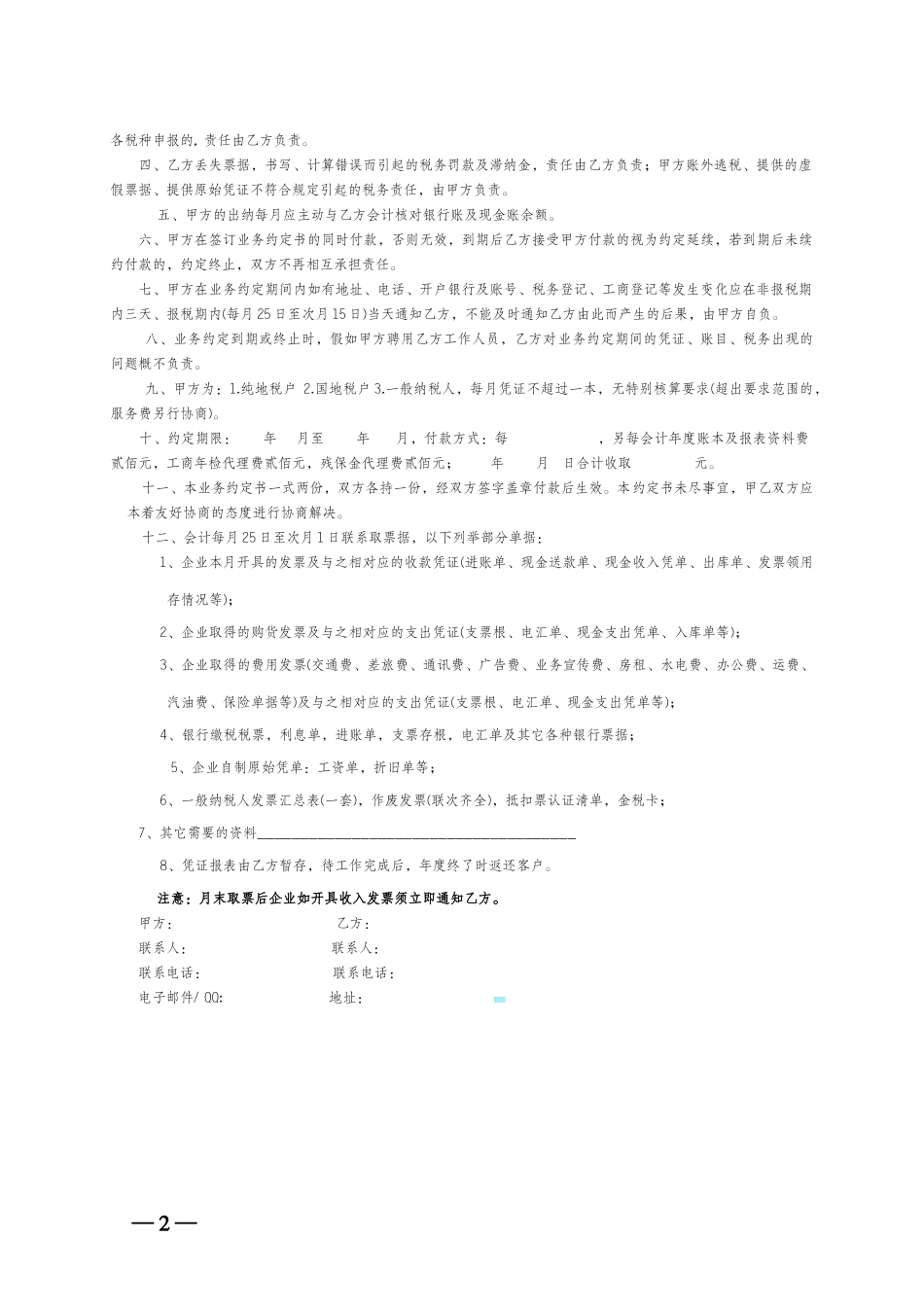 各税种申报的，责任由乙方负责。

四、乙方丢失票据，书写、计算错误而引起的税务罚款及滞纳金，责任由乙方负责；甲方账外逃税、提供的虚假票据、提供原始凭证不符合规定引起的税务责任，由甲方负责。

五、甲方的出纳每月应主动与乙方会计核对银行账及现金账余额。

六、甲方在签订业务约定书的同时付款，否则无效，到期后乙方接受甲方付款的视为约定延续，若到期后未续约付款的，约定终止，双方不再相互承担责任。

七、甲方在业务约定期间内如有地址、电话、开户银行及账号、税务登记、工商登记等发生变化应在非报税期内三天、报税期内(每月25日至次月15日)当天通知乙方，不能及时通知乙方由此而产生的后果，由甲方自负。

八、业务约定到期或终止时，假如甲方聘用乙方工作人员，乙方对业务约定期间的凭证、账目、税务出现的问题概不负责。

九、甲方为：1.纯地税户 2.国地税户 3.一般纳税人，每月凭证不超过一本，无特别核算要求(超出要求范围的，服务费另行协商)。

十、约定期限：　年　月至　年　月，付款方式：每　，另每会计年度账本及报表资料费贰佰元，工商年检代理费贰佰元，残保金代理费贰佰元；　年　月　日合计收取　元。

十一、本业务约定书一式两份，双方各持一份，经双方签字盖章付款后生效。本约定书未尽事宜，甲乙双方应本着友好协商的态度进行协商解决。

十二、会计每月25日至次月1日联系取票据，以下列举部分单据：

1、企业本月开具的发票及与之相对应的收款凭证(进账单、现金送款单、现金收入凭单、出库单、发票领用存情况等)；

2、企业取得的购货发票及与之相对应的支出凭证(支票根、电汇单、现金支出凭单、入库单等)；

3、企业取得的费用发票(交通费、差旅费、通讯费、广告费、业务宣传费、房租、水电费、办公费、运费、汽油费、保险单据等)及与之相对应的支出凭证(支票根、电汇单、现金支出凭单等)；

4、银行缴税税票，利息单，进账单，支票存根，电汇单及其它各种银行票据；

5、企业自制原始凭单：工资单，折旧单等；

6、一般纳税人发票汇总表(一套)，作废发票(联次齐全)，抵扣票认证清单，金税卡；

7、其它需要的资料______________________________________________

8、凭证报表由乙方暂存，待工作完成后，年度终了时返还客户。

注意：月末取票后企业如开具收入发票须立即通知乙方。

甲方：　乙方：
联系人：　联系人：
联系电话：　联系电话：
电子邮件/ QQ:　地址：

—2—